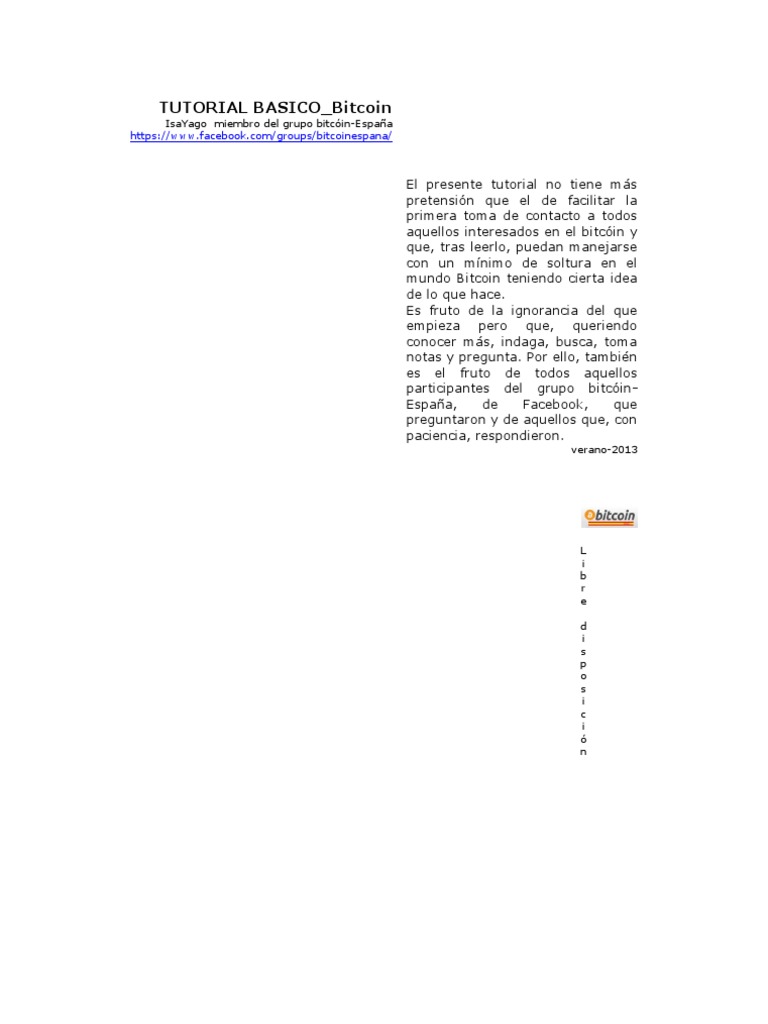 TUTORIAL BASICO_Bitcoin
IsaYago miembro del grupo bitcóin-España
https://www.facebook.com/groups/bitcoinespana/

El presente tutorial no tiene más pretensión que el de facilitar la primera toma de contacto a todos aquellos interesados en el bitcóin y que, tras leerlo, puedan manejarse con un mínimo de soltura en el mundo Bitcoin teniendo cierta idea de lo que hace.
Es fruto de la ignorancia del que empieza pero que, queriendo conocer más, indaga, busca, toma notas y pregunta. Por ello, también es el fruto de todos aquellos participantes del grupo bitcóin-España, de Facebook, que preguntaron y de aquellos que, con paciencia, respondieron.
verano-2013

bitcoin

Libre disposición